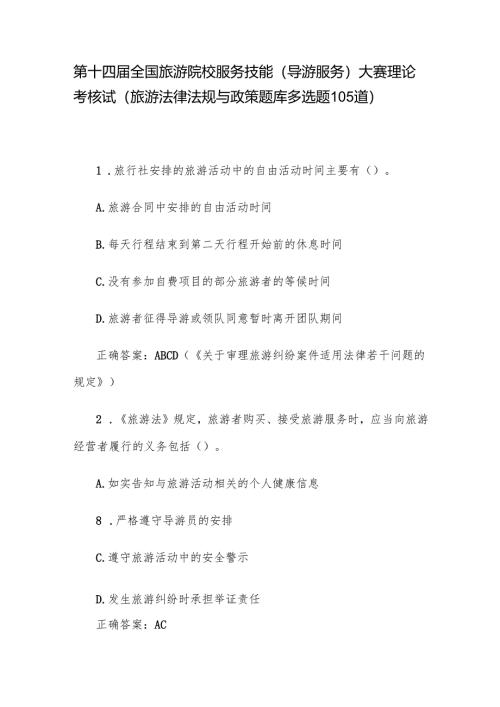 第十四届全国旅游院校服务技能（导游服务）大赛理论考核试（旅游法律法规与政策题库多选题105道）

1．旅行社安排的旅游活动中的自由活动时间主要有（）。

A.旅游合同中安排的自由活动时间

B.每天行程结束到第二天行程开始前的休息时间

C.没有参加自费项目的部分旅游者的等候时间

D.旅游者征得导游或领队同意暂时离开团队期间

正确答案：ABCD（《关于审理旅游纠纷案件适用法律若干问题的规定》）

2．《旅游法》规定，旅游者购买、接受旅游服务时，应当向旅游经营者履行的义务包括（）。

A.如实告知与旅游活动相关的个人健康信息

8．严格遵守导游员的安排

C.遵守旅游活动中的安全警示

D.发生旅游纠纷时承担举证责任

正确答案：AC